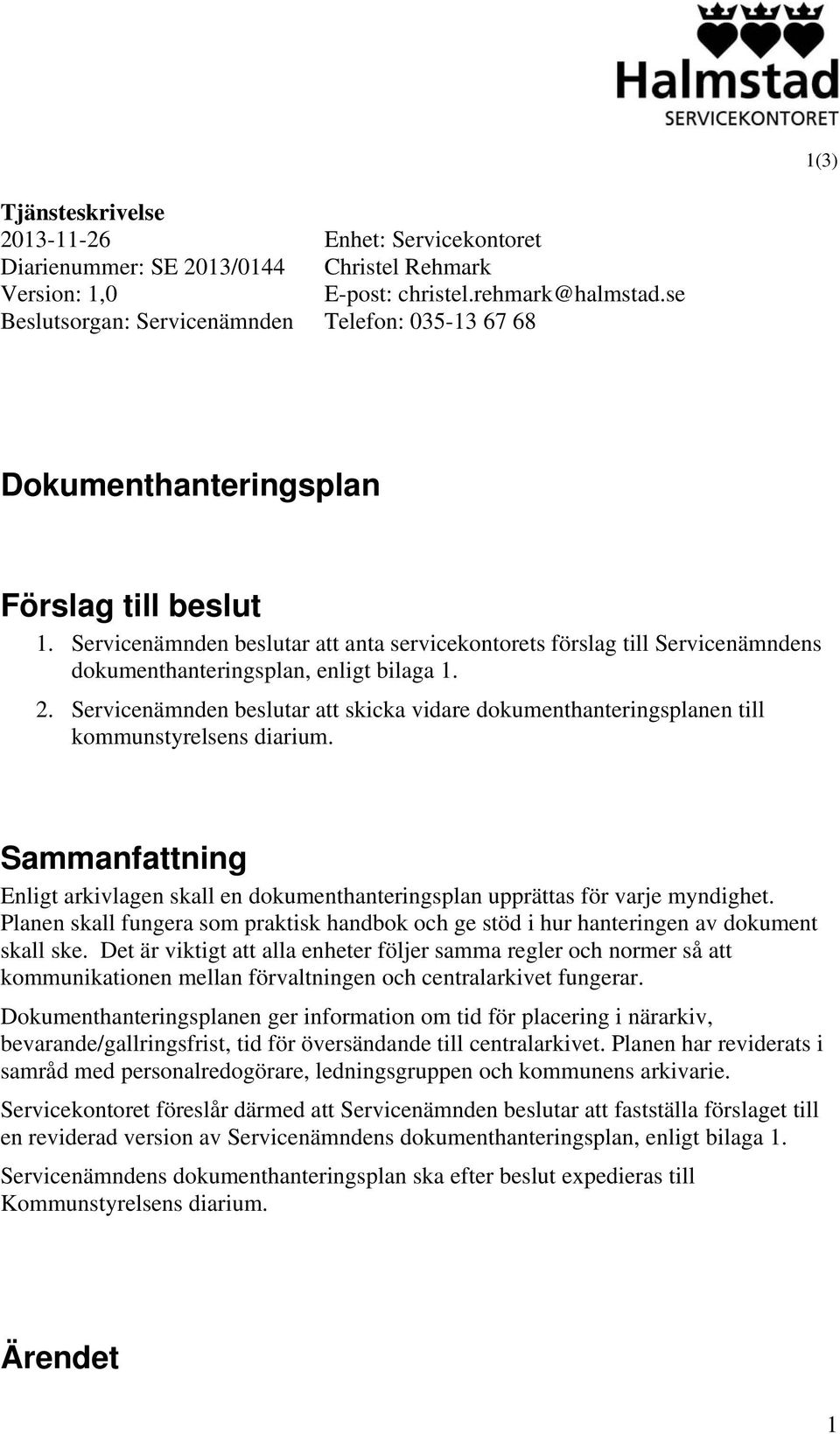 Halmstad
SERVICEKONTORET

1(3)

Tjänsteskrivelse
2013-11-26
Diarienummer: SE 2013/0144
Version: 1,0
Beslutsorgan: Servicenämnden

Enhet: Servicekontoret
Christel Rehmark
E-post: christel.rehmark@halmstad.se
Telefon: 035-13 67 68

Dokumenthanteringsplan

Förslag till beslut

1. Servicenämnden beslutar att anta servicekontorets förslag till Servicenämndens dokumenthanteringsplan, enligt bilaga 1.
2. Servicenämnden beslutar att skicka vidare dokumenthanteringsplanen till kommunstyrelsens diarium.

Sammanfattning

Enligt arkivlagen skall en dokumenthanteringsplan upprättas för varje myndighet. Planen skall fungera som praktisk handbok och ge stöd i hur hanteringen av dokument skall ske. Det är viktigt att alla enheter följer samma regler och normer så att kommunikationen mellan förvaltningen och centralarkivet fungerar.

Dokumenthanteringsplanen ger information om tid för placering i närarkiv, bevarande/gallringsfrist, tid för översändande till centralarkivet. Planen har reviderats i samråd med personalredogörare, ledningsgruppen och kommunens arkivarie.

Servicekontoret föreslår därmed att Servicenämnden beslutar att fastställa förslaget till en reviderad version av Servicenämndens dokumenthanteringsplan, enligt bilaga 1.

Servicenämndens dokumenthanteringsplan ska efter beslut expedieras till Kommunstyrelsens diarium.

Ärendet

1